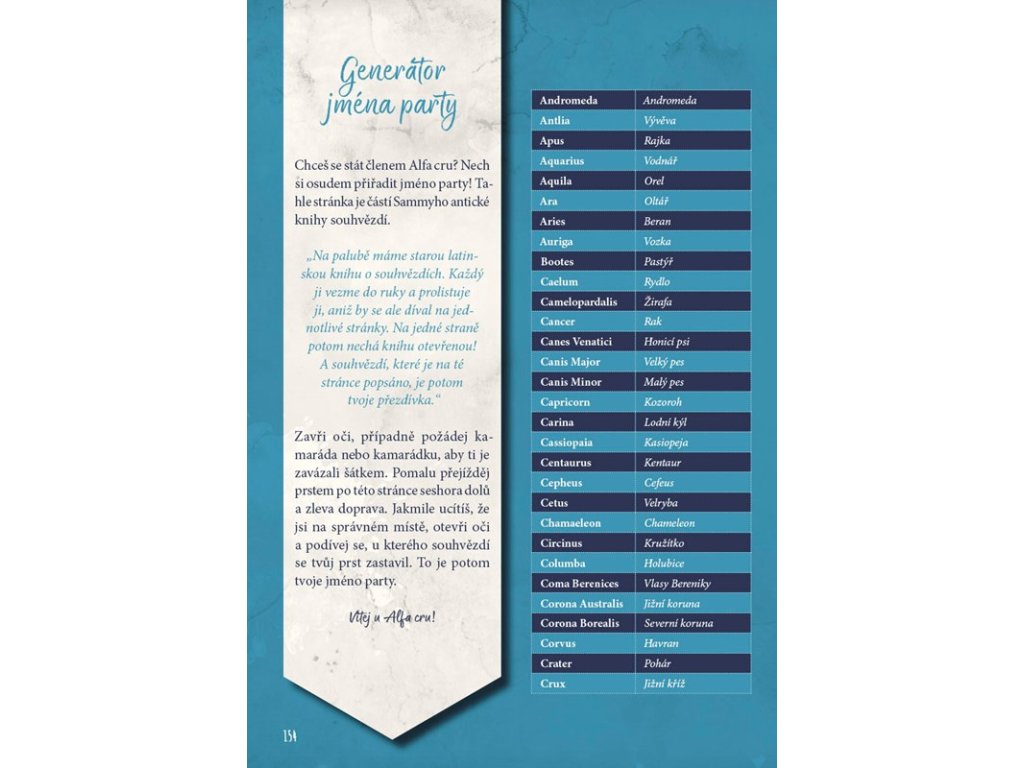 Generátor jména party

Chceš se stát členem Alfa cru? Nech si osudem přiřadit jméno party! Tahle stránka je částí Sammyho antické knihy souhvězdí.

„Na palubě máme starou latinskou knihu o souhvězdích. Každý ji vezme do ruky a prolistuje ji, aniž by se ale díval na jednotlivé stránky. Na jedné straně potom nechá knihu otevřenou! A souhvězdí, které je na té stránce popsáno, je potom tvoje přezdívka.“

Zavři oči, případně požádej kamaráda nebo kamarádku, aby ti je zavázali šátkem. Pomalu přejížděj prstem po této stránce seshora dolů a zleva doprava. Jakmile ucítíš, že jsi na správném místě, otevři oči a podívej se, u kterého souhvězdí se tvůj prst zastavil. To je potom tvoje jméno party.

Vítej u Alfa cru!

| Andromeda | Andromeda |
|---|---|
| Antlia | Vývěva |
| Apus | Rajka |
| Aquarius | Vodnář |
| Aquila | Orel |
| Ara | Oltář |
| Aries | Beran |
| Auriga | Vozka |
| Bootes | Pastýř |
| Caelum | Rydlo |
| Camelopardalis | Žirafa |
| Cancer | Rak |
| Canes Venatici | Honicí psi |
| Canis Major | Velký pes |
| Canis Minor | Malý pes |
| Capricorn | Kozoroh |
| Carina | Lodní kýl |
| Cassiopaia | Kasiopeja |
| Centaurus | Kentaur |
| Cepheus | Cefeus |
| Cetus | Velryba |
| Chamaeleon | Chameleon |
| Circinus | Kružítko |
| Columba | Holubice |
| Coma Berenices | Vlasy Bereniky |
| Corona Australis | Jižní koruna |
| Corona Borealis | Severní koruna |
| Corvus | Havran |
| Crater | Pohár |
| Crux | Jižní kříž |

154